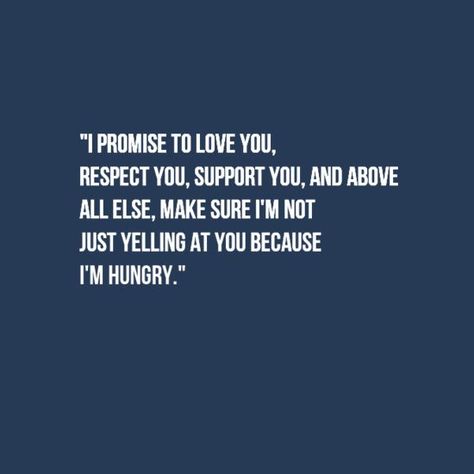 "I PROMISE TO LOVE YOU, RESPECT YOU, SUPPORT YOU, AND ABOVE ALL ELSE, MAKE SURE I'M NOT JUST YELLING AT YOU BECAUSE I'M HUNGRY."